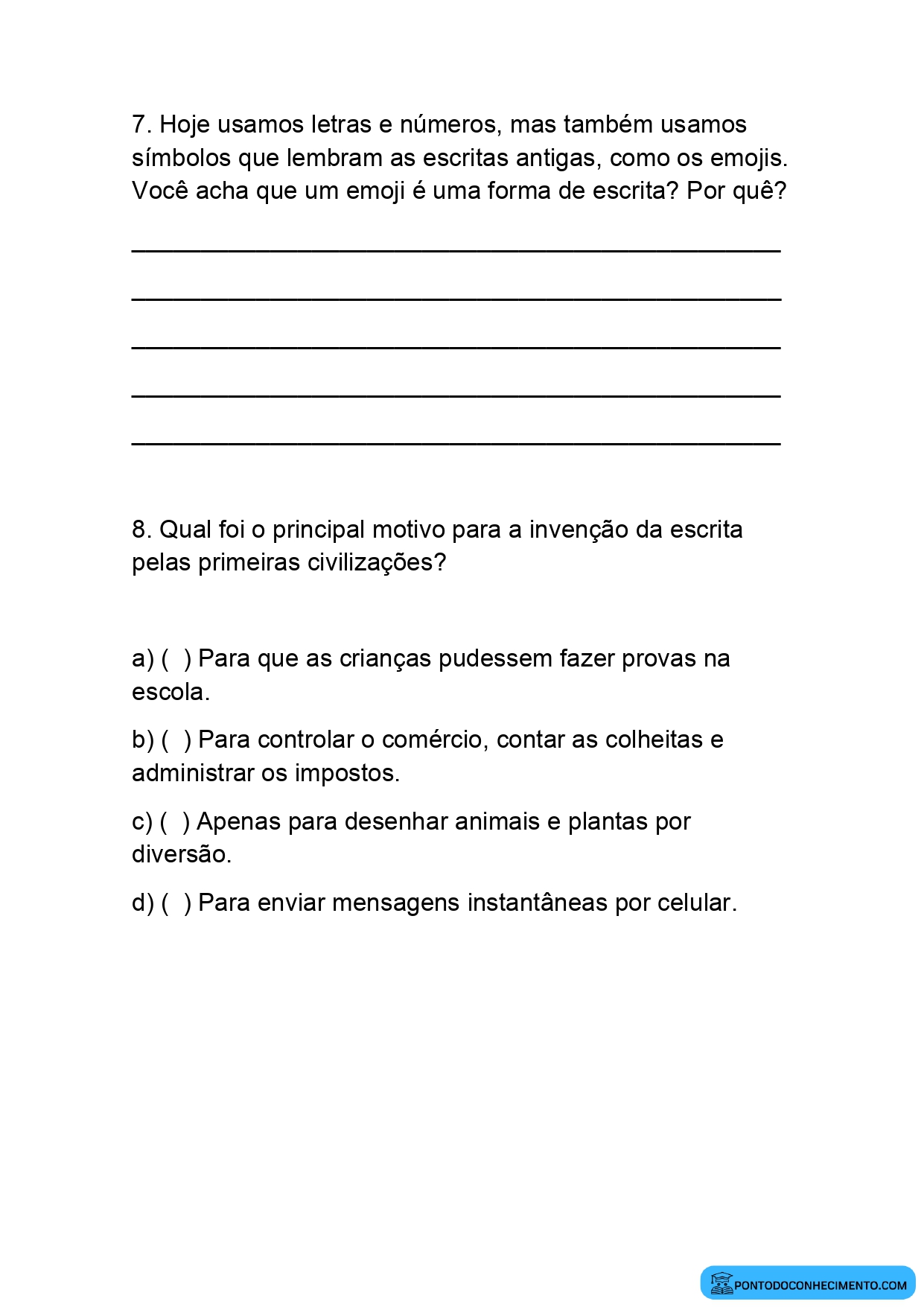 7. Hoje usamos letras e números, mas também usamos símbolos que lembram as escritas antigas, como os emojis. Você acha que um emoji é uma forma de escrita? Por quê?

_______________________________________________

_______________________________________________

_______________________________________________

_______________________________________________

_______________________________________________

8. Qual foi o principal motivo para a invenção da escrita pelas primeiras civilizações?

a) ( ) Para que as crianças pudessem fazer provas na escola.

b) ( ) Para controlar o comércio, contar as colheitas e administrar os impostos.

c) ( ) Apenas para desenhar animais e plantas por diversão.

d) ( ) Para enviar mensagens instantâneas por celular.

PONTODOCONHECIMENTO.COM